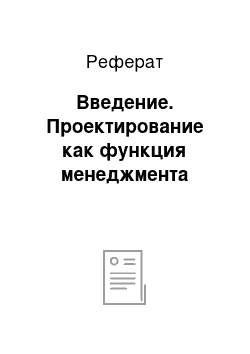 Реферат

Введение. Проектирование как функция менеджмента